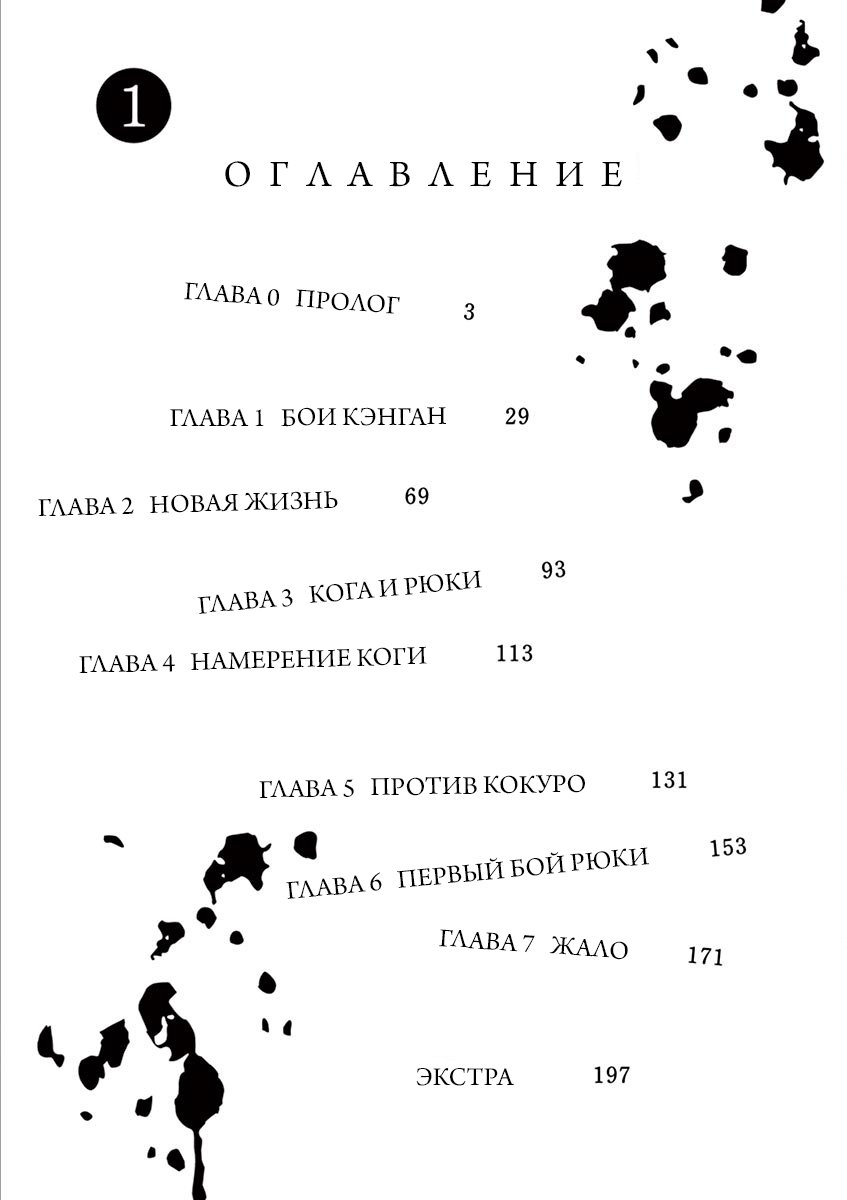 1

ОГЛАВЛЕНИЕ

ГЛАВА 0 ПРОЛОГ 3

ГЛАВА 1 БОИ КЭНГАН 29

ГЛАВА 2 НОВАЯ ЖИЗНЬ 69

ГЛАВА 3 КОГА И РЮКИ 93

ГЛАВА 4 НАМЕРЕНИЕ КОГИ 113

ГЛАВА 5 ПРОТИВ КОКУРО 131

ГЛАВА 6 ПЕРВЫЙ БОЙ РЮКИ 153

ГЛАВА 7 ЖАЛО 171

ЭКСТРА 197